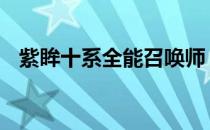 紫眸十系全能召唤师